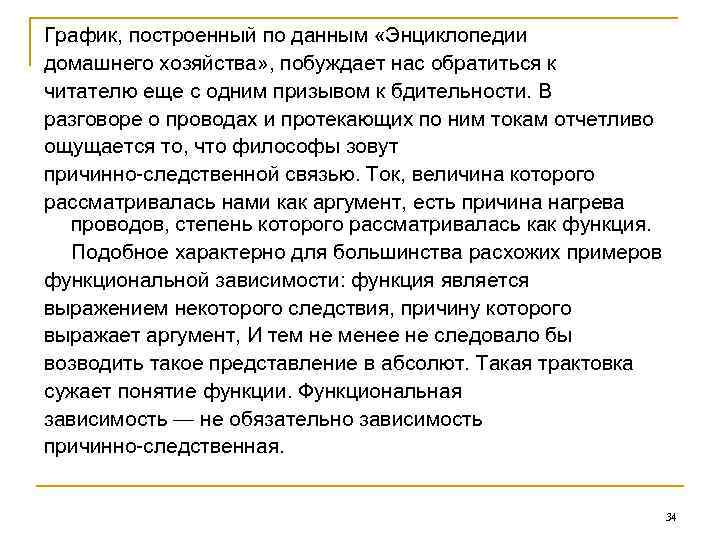 График, построенный по данным «Энциклопедии домашнего хозяйства», побуждает нас обратиться к читателю еще с одним призывом к бдительности. В разговоре о проводах и протекающих по ним токам отчетливо ощущается то, что философы зовут причинно-следственной связью. Ток, величина которого рассматривалась нами как аргумент, есть причина нагрева проводов, степень которого рассматривалась как функция.

Подобное характерно для большинства расхожих примеров функциональной зависимости: функция является выражением некоторого следствия, причину которого выражает аргумент, И тем не менее не следовало бы возводить такое представление в абсолют. Такая трактовка сужает понятие функции. Функциональная зависимость — не обязательно зависимость причинно-следственная.

34